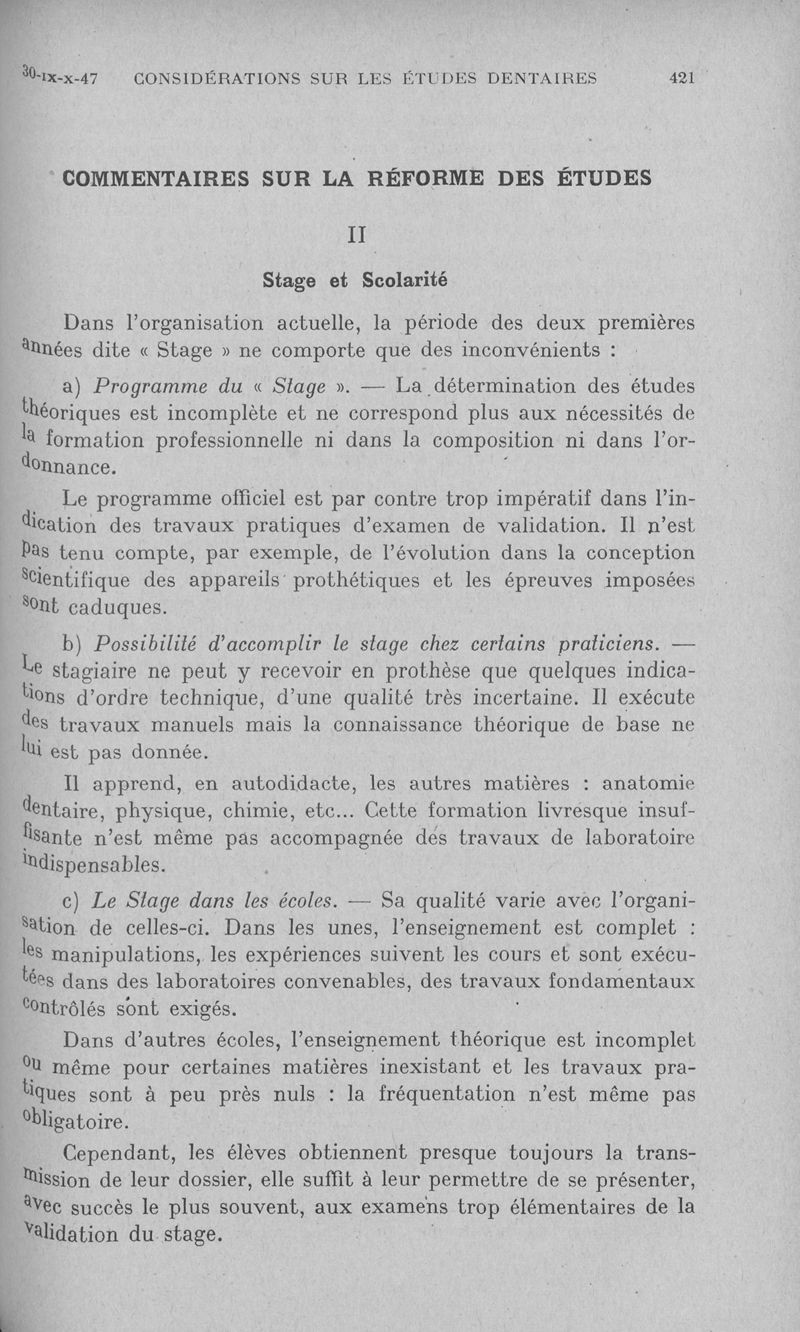 30-IX-X-47 CONSIDÉRATIONS SUR LES ÉTUDES DENTAIRES 421

COMMENTAIRES SUR LA RÉFORME DES ÉTUDES

II

Stage et Scolarité

Dans l'organisation actuelle, la période des deux premières années dite « Stage » ne comporte que des inconvénients :

a) Programme du « Stage ». — La détermination des études théoriques est incomplète et ne correspond plus aux nécessités de la formation professionnelle ni dans la composition ni dans l'ordonnance.

Le programme officiel est par contre trop impératif dans l'indication des travaux pratiques d'examen de validation. Il n'est pas tenu compte, par exemple, de l'évolution dans la conception scientifique des appareils prothétiques et les épreuves imposées sont caduques.

b) Possibilité d'accomplir le stage chez certains praticiens. — Le stagiaire ne peut y recevoir en prothèse que quelques indications d'ordre technique, d'une qualité très incertaine. Il exécute des travaux manuels mais la connaissance théorique de base ne lui est pas donnée.

Il apprend, en autodidacte, les autres matières : anatomie dentaire, physique, chimie, etc... Cette formation livresque insuffisante n'est même pas accompagnée des travaux de laboratoire indispensables.

c) Le Stage dans les écoles. — Sa qualité varie avec l'organisation de celles-ci. Dans les unes, l'enseignement est complet : les manipulations, les expériences suivent les cours et sont exécutées dans des laboratoires convenables, des travaux fondamentaux contrôlés sont exigés.

Dans d'autres écoles, l'enseignement théorique est incomplet ou même pour certaines matières inexistant et les travaux pratiques sont à peu près nuls : la fréquentation n'est même pas obligatoire.

Cependant, les élèves obtiennent presque toujours la transmission de leur dossier, elle suffit à leur permettre de se présenter, avec succès le plus souvent, aux examens trop élémentaires de la validation du stage.